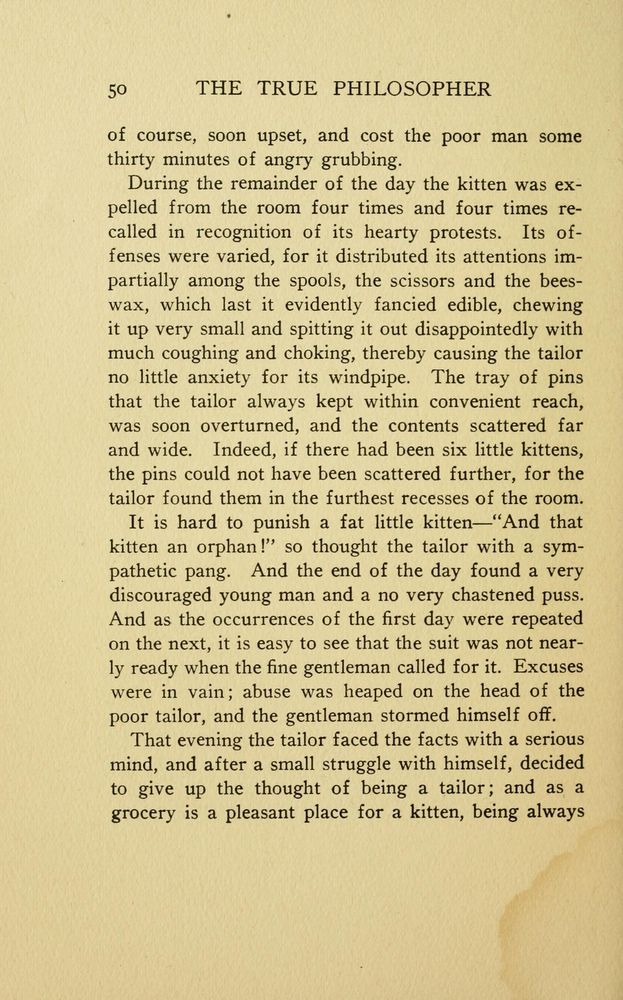 50 THE TRUE PHILOSOPHER

of course, soon upset, and cost the poor man some thirty minutes of angry grubbing.

During the remainder of the day the kitten was expelled from the room four times and four times recalled in recognition of its hearty protests. Its offenses were varied, for it distributed its attentions impartially among the spools, the scissors and the beeswax, which last it evidently fancied edible, chewing it up very small and spitting it out disappointedly with much coughing and choking, thereby causing the tailor no little anxiety for its windpipe. The tray of pins that the tailor always kept within convenient reach, was soon overturned, and the contents scattered far and wide. Indeed, if there had been six little kittens, the pins could not have been scattered further, for the tailor found them in the furthest recesses of the room.

It is hard to punish a fat little kitten—"And that kitten an orphan!" so thought the tailor with a sympathetic pang. And the end of the day found a very discouraged young man and a no very chastened puss. And as the occurrences of the first day were repeated on the next, it is easy to see that the suit was not nearly ready when the fine gentleman called for it. Excuses were in vain; abuse was heaped on the head of the poor tailor, and the gentleman stormed himself off.

That evening the tailor faced the facts with a serious mind, and after a small struggle with himself, decided to give up the thought of being a tailor; and as a grocery is a pleasant place for a kitten, being always